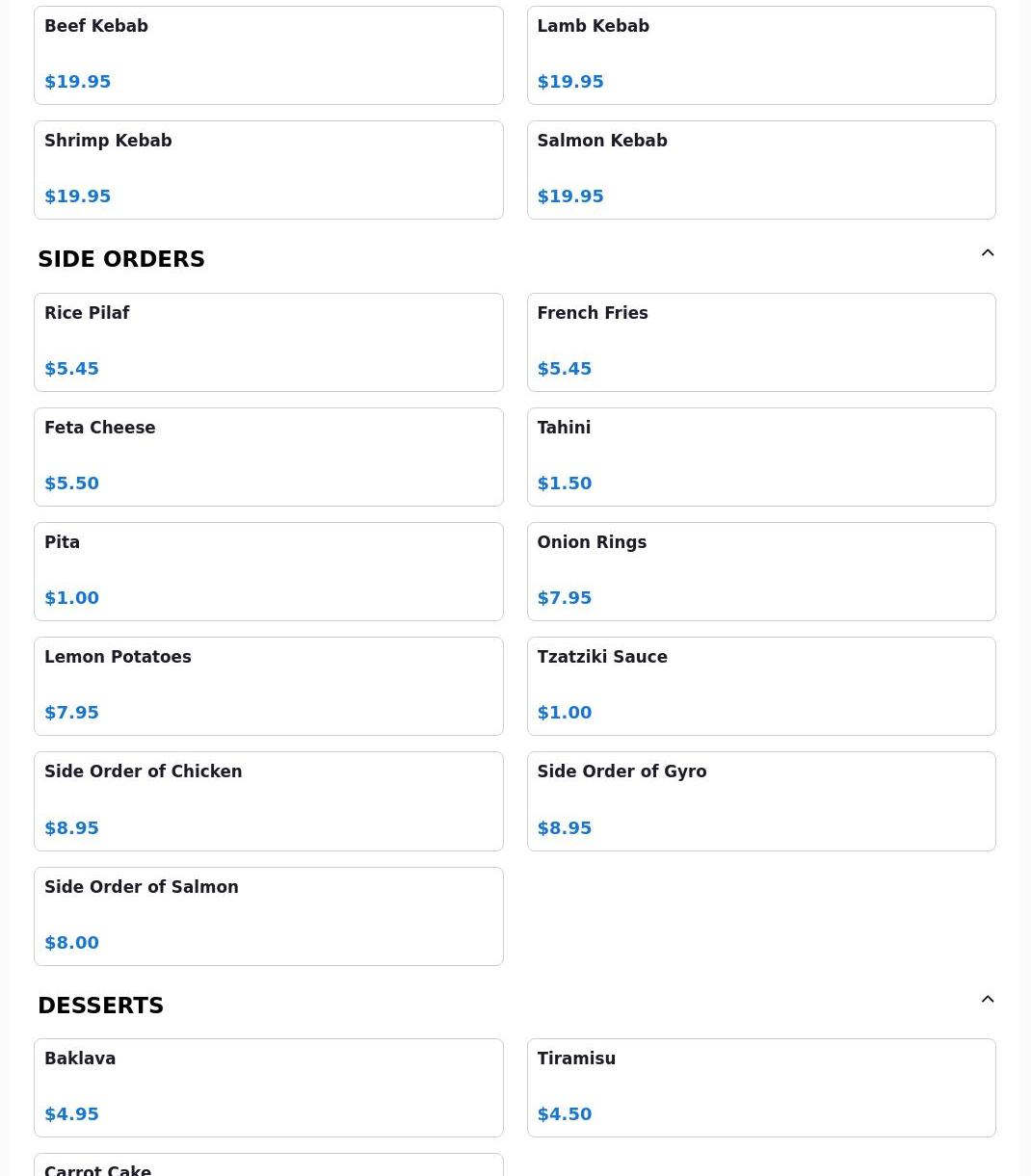 Beef Kebab
$19.95

Lamb Kebab
$19.95

Shrimp Kebab
$19.95

Salmon Kebab
$19.95

SIDE ORDERS

Rice Pilaf
$5.45

French Fries
$5.45

Feta Cheese
$5.50

Tahini
$1.50

Pita
$1.00

Onion Rings
$7.95

Lemon Potatoes
$7.95

Tzatziki Sauce
$1.00

Side Order of Chicken
$8.95

Side Order of Gyro
$8.95

Side Order of Salmon
$8.00

DESSERTS

Baklava
$4.95

Tiramisu
$4.50

Carrot Cake